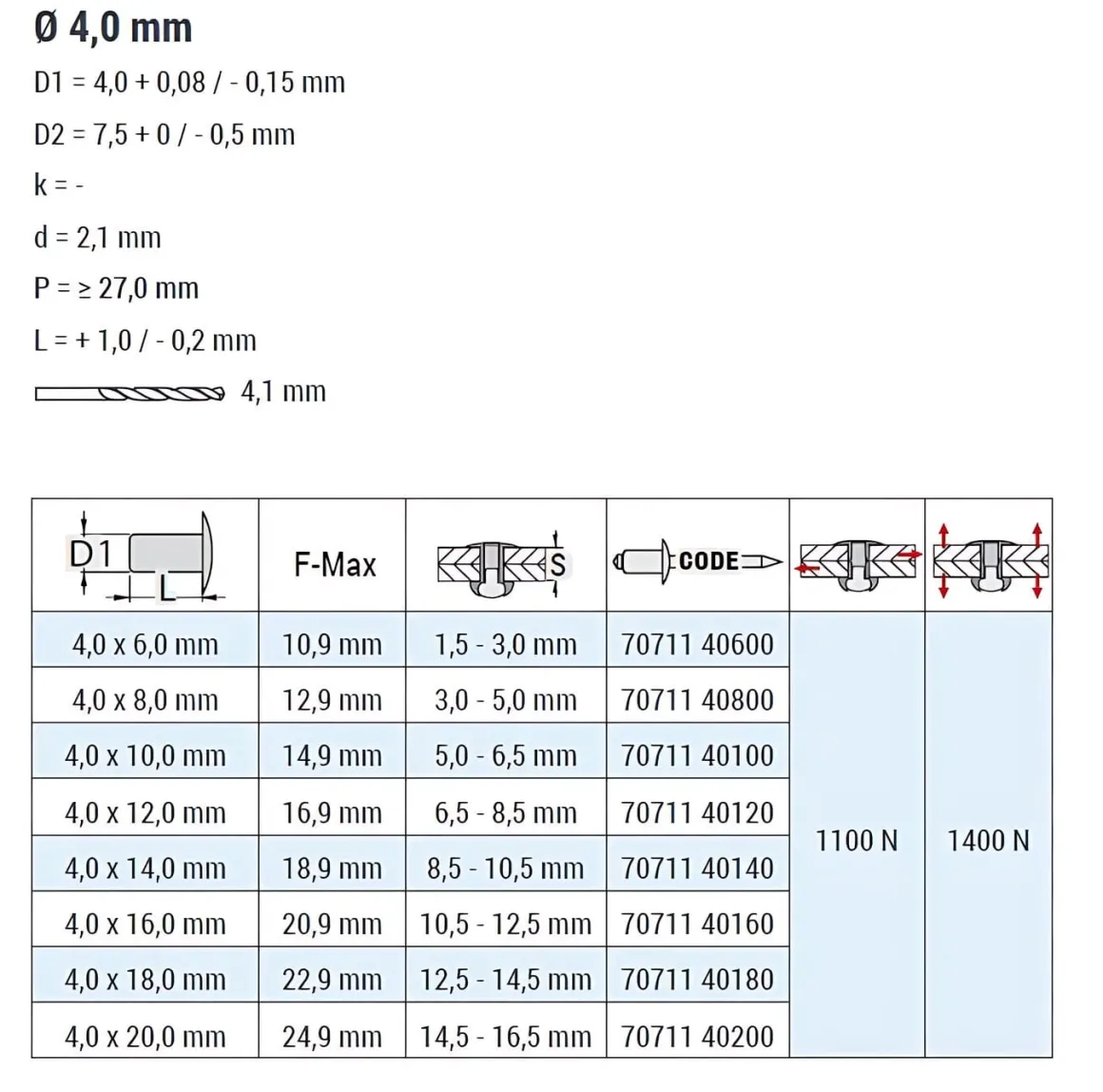 Ø 4,0 mm

D1 = 4,0 + 0,08 / - 0,15 mm

D2 = 7,5 + 0 / - 0,5 mm

k = -

d = 2,1 mm

P = ≥ 27,0 mm

L = + 1,0 / - 0,2 mm

4,1 mm

| D1 L | F-Max | S | CODE | | |
|---|---|---|---|---|---|
| 4,0 x 6,0 mm | 10,9 mm | 1,5 - 3,0 mm | 70711 40600 | 1100 N | 1400 N |
| 4,0 x 8,0 mm | 12,9 mm | 3,0 - 5,0 mm | 70711 40800 | | |
| 4,0 x 10,0 mm | 14,9 mm | 5,0 - 6,5 mm | 70711 40100 | | |
| 4,0 x 12,0 mm | 16,9 mm | 6,5 - 8,5 mm | 70711 40120 | | |
| 4,0 x 14,0 mm | 18,9 mm | 8,5 - 10,5 mm | 70711 40140 | | |
| 4,0 x 16,0 mm | 20,9 mm | 10,5 - 12,5 mm | 70711 40160 | | |
| 4,0 x 18,0 mm | 22,9 mm | 12,5 - 14,5 mm | 70711 40180 | | |
| 4,0 x 20,0 mm | 24,9 mm | 14,5 - 16,5 mm | 70711 40200 | | |